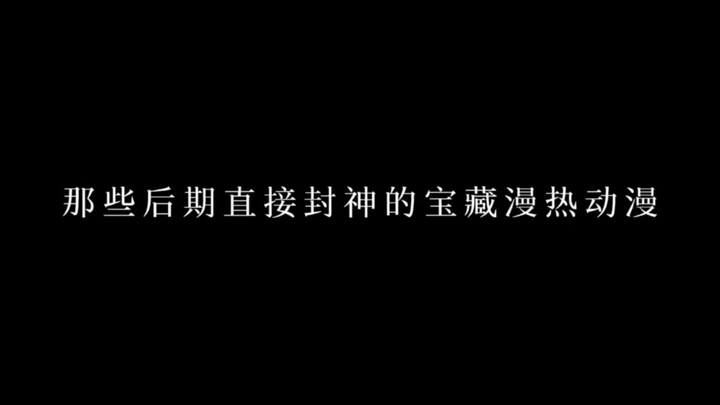 那些后期直接封神的宝藏漫热动漫